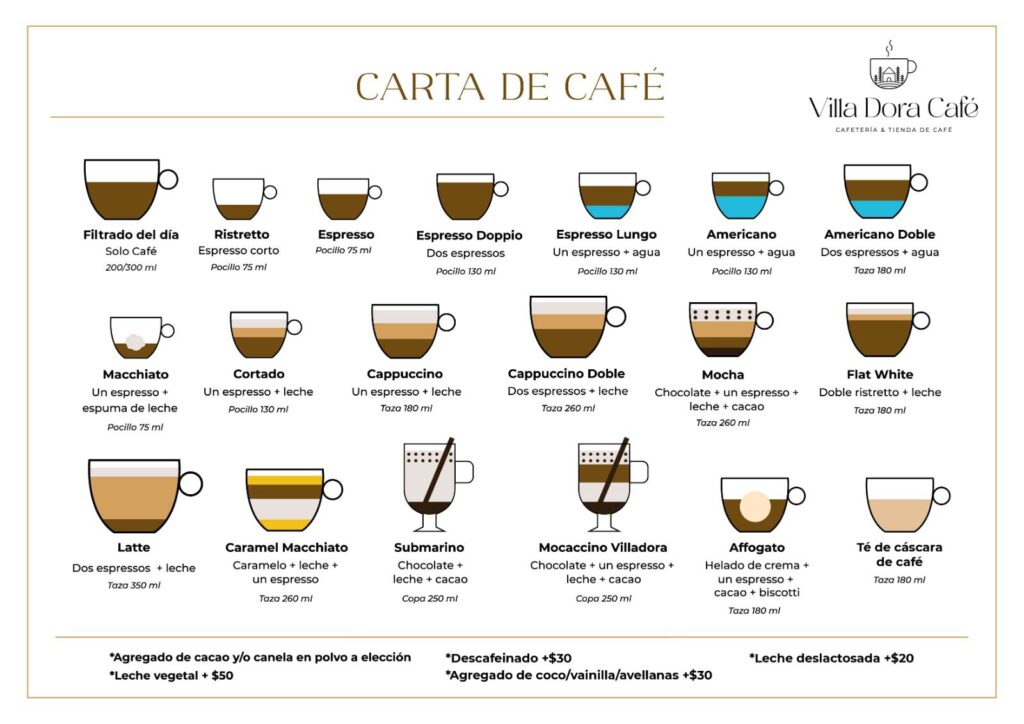 CARTA DE CAFÉ

Villa Dora Café
CAFETERÍA & TIENDA DE CAFÉ

Filtrado del día
Solo Café
200/300 ml

Ristretto
Espresso corto
Pocillo 75 ml

Espresso
Pocillo 75 ml

Espresso Doppio
Dos espressos
Pocillo 130 ml

Espresso Lungo
Un espresso + agua
Pocillo 130 ml

Americano
Un espresso + agua
Pocillo 130 ml

Americano Doble
Dos espressos + agua
Taza 180 ml

Macchiato
Un espresso + espuma de leche
Pocillo 75 ml

Cortado
Un espresso + leche
Pocillo 130 ml

Cappuccino
Un espresso + leche
Taza 180 ml

Cappuccino Doble
Dos espressos + leche
Taza 260 ml

Mocha
Chocolate + un espresso + leche + cacao
Taza 260 ml

Flat White
Doble ristretto + leche
Taza 180 ml

Latte
Dos espressos + leche
Taza 350 ml

Caramel Macchiato
Caramelo + leche + un espresso
Taza 260 ml

Submarino
Chocolate + leche + cacao
Copa 250 ml

Mocaccino Villadora
Chocolate + un espresso + leche + cacao
Copa 250 ml

Affogato
Helado de crema + un espresso + cacao + biscotti
Taza 180 ml

Té de cáscara de café
Taza 180 ml

*Agregado de cacao y/o canela en polvo a elección
*Leche vegetal + $50
*Descafeinado +$30
*Agregado de coco/vainilla/avellanas +$30
*Leche deslactosada +$20